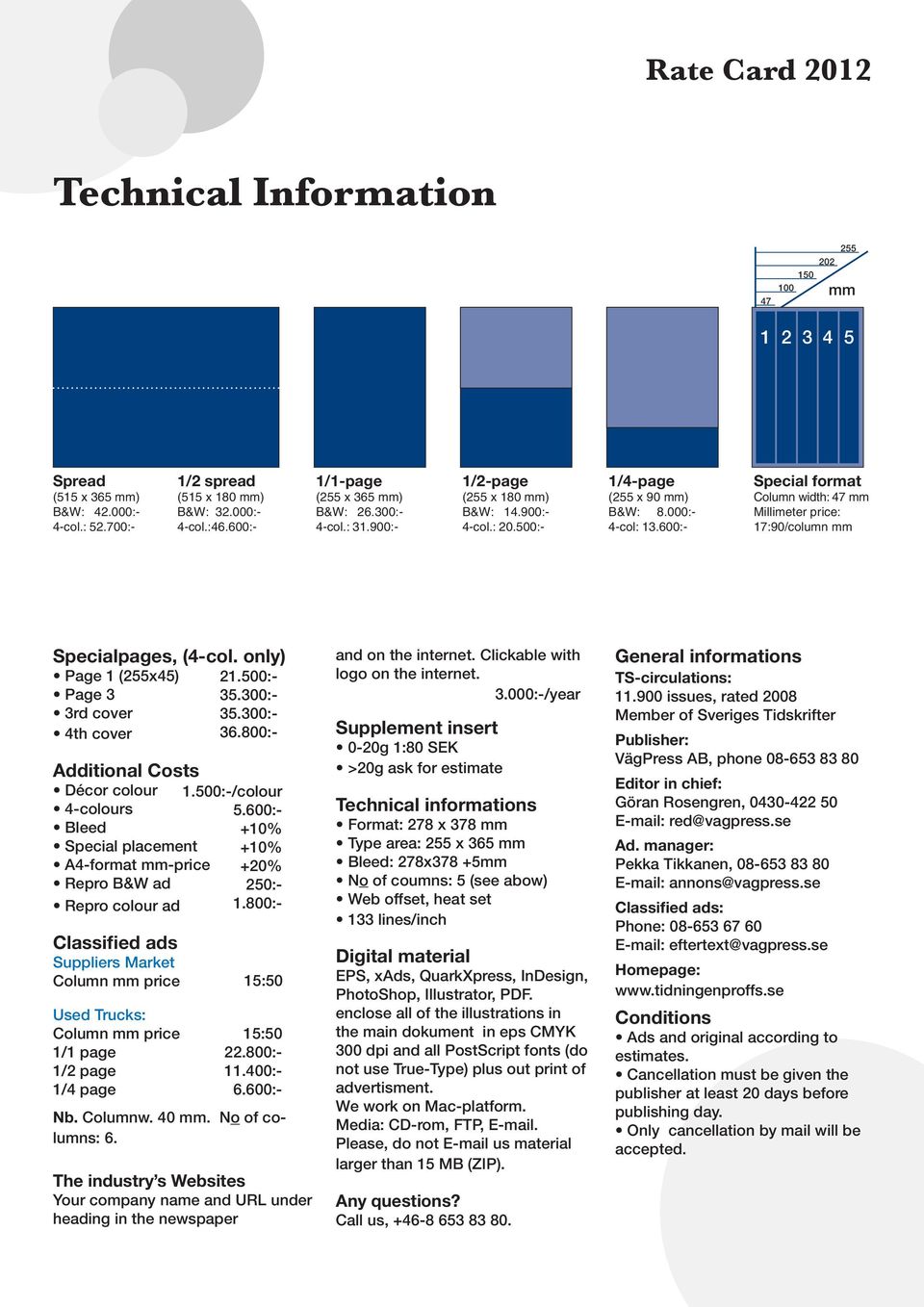 Rate Card 2012

Technical Information

255
202
150
100
47
mm

1 2 3 4 5

Spread
(515 x 365 mm)
B&W: 42.000:-
4-col.: 52.700:-

1/2 spread
(515 x 180 mm)
B&W: 32.000:-
4-col.:46.600:-

1/1-page
(255 x 365 mm)
B&W: 26.300:-
4-col.: 31.900:-

1/2-page
(255 x 180 mm)
B&W: 14.900:-
4-col.: 20.500:-

1/4-page
(255 x 90 mm)
B&W: 8.000:-
4-col: 13.600:-

Special format
Column width: 47 mm
Millimeter price:
17:90/column mm

Specialpages, (4-col. only)
• Page 1 (255x45) 21.500:-
• Page 3 35.300:-
• 3rd cover 35.300:-
• 4th cover 36.800:-

Additional Costs
• Décor colour 1.500:-/colour
• 4-colours 5.600:-
• Bleed +10%
• Special placement +10%
• A4-format mm-price +20%
• Repro B&W ad 250:-
• Repro colour ad 1.800:-

Classified ads
Suppliers Market
Column mm price 15:50

Used Trucks:
Column mm price 15:50
1/1 page 22.800:-
1/2 page 11.400:-
1/4 page 6.600:-

Nb. Columnw. 40 mm. No of columns: 6.

The industry's Websites
Your company name and URL under heading in the newspaper

and on the internet. Clickable with logo on the internet.
3.000:-/year

Supplement insert
• 0-20g 1:80 SEK
• >20g ask for estimate

Technical informations
• Format: 278 x 378 mm
• Type area: 255 x 365 mm
• Bleed: 278x378 +5mm
• No of coumns: 5 (see abow)
• Web offset, heat set
• 133 lines/inch

Digital material
EPS, xAds, QuarkXpress, InDesign, PhotoShop, Illustrator, PDF.
enclose all of the illustrations in the main dokument in eps CMYK 300 dpi and all PostScript fonts (do not use True-Type) plus out print of advertisment.
We work on Mac-platform.
Media: CD-rom, FTP, E-mail.
Please, do not E-mail us material larger than 15 MB (ZIP).

Any questions?
Call us, +46-8 653 83 80.

General informations
TS-circulations:
11.900 issues, rated 2008
Member of Sveriges Tidskrifter

Publisher:
VägPress AB, phone 08-653 83 80

Editor in chief:
Göran Rosengren, 0430-422 50
E-mail: red@vagpress.se

Ad. manager:
Pekka Tikkanen, 08-653 83 80
E-mail: annons@vagpress.se

Classified ads:
Phone: 08-653 67 60
E-mail: eftertext@vagpress.se

Homepage:
www.tidningenproffs.se

Conditions
• Ads and original according to estimates.
• Cancellation must be given the publisher at least 20 days before publishing day.
• Only cancellation by mail will be accepted.